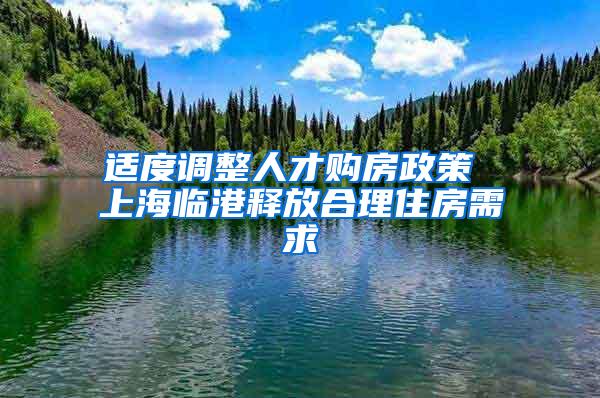 适度调整人才购房政策 上海临港释放合理住房需求